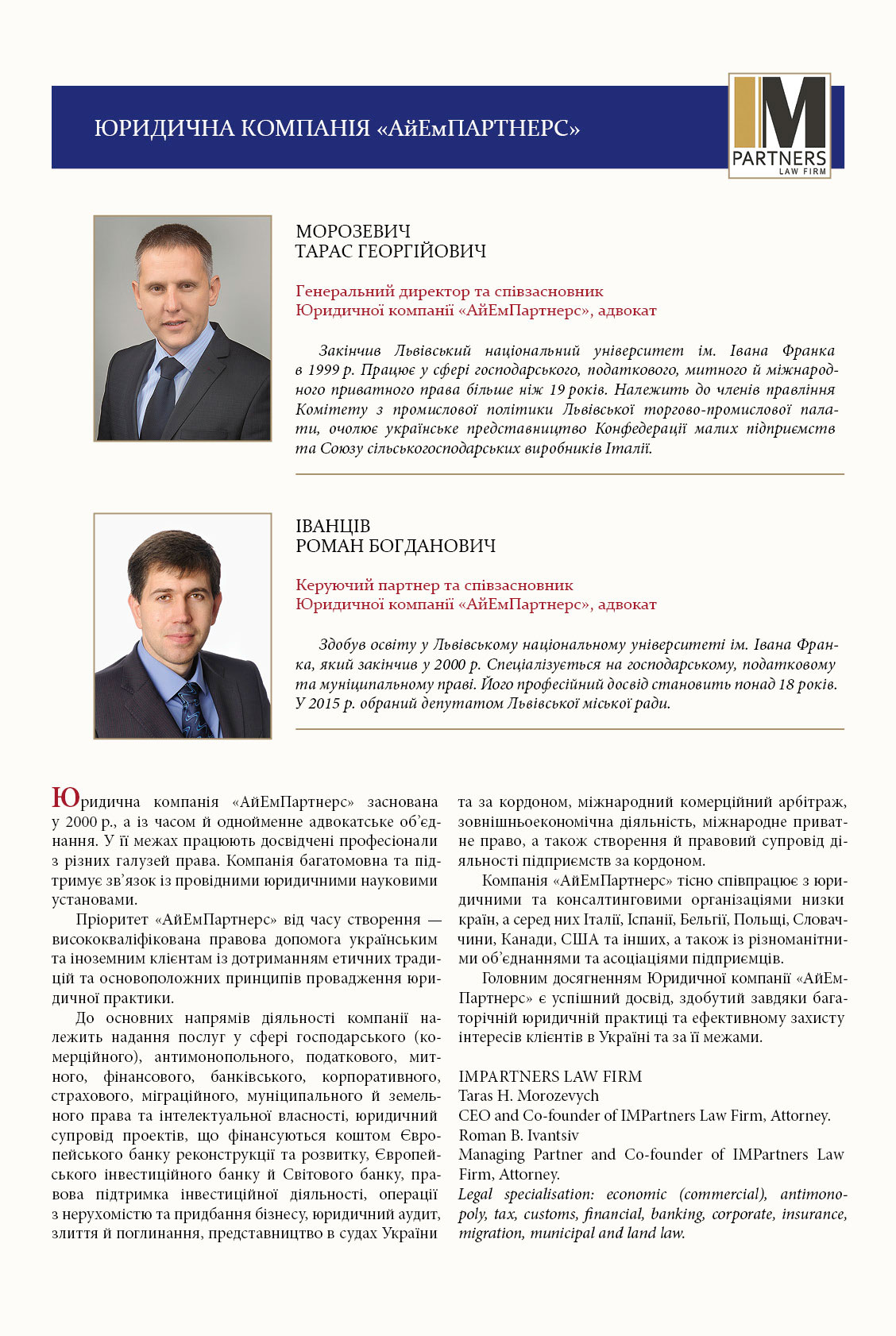 ЮРИДИЧНА КОМПАНІЯ «АйЕмПАРТНЕРС»

IM PARTNERS LAW FIRM

МОРОЗЕВИЧ
ТАРАС ГЕОРГІЙОВИЧ

Генеральний директор та співзасновник
Юридичної компанії «АйЕмПартнерс», адвокат

Закінчив Львівський національний університет ім. Івана Франка в 1999 р. Працює у сфері господарського, податкового, митного й міжнародного приватного права більше ніж 19 років. Належить до членів правління Комітету з промислової політики Львівської торгово-промислової палати, очолює українське представництво Конфедерації малих підприємств та Союзу сільськогосподарських виробників Італії.

ІВАНЦІВ
РОМАН БОГДАНОВИЧ

Керуючий партнер та співзасновник
Юридичної компанії «АйЕмПартнерс», адвокат

Здобув освіту у Львівському національному університеті ім. Івана Франка, який закінчив у 2000 р. Спеціалізується на господарському, податковому та муніципальному праві. Його професійний досвід становить понад 18 років. У 2015 р. обраний депутатом Львівської міської ради.

Юридична компанія «АйЕмПартнерс» заснована у 2000 р., а із часом й однойменне адвокатське об'єднання. У її межах працюють досвідчені професіонали з різних галузей права. Компанія багатомовна та підтримує зв'язок із провідними юридичними науковими установами.

Пріоритет «АйЕмПартнерс» від часу створення — висококваліфікована правова допомога українським та іноземним клієнтам із дотриманням етичних традицій та основоположних принципів провадження юридичної практики.

До основних напрямів діяльності компанії належить надання послуг у сфері господарського (комерційного), антимонопольного, податкового, митного, фінансового, банківського, корпоративного, страхового, міграційного, муніципального й земельного права та інтелектуальної власності, юридичний супровід проектів, що фінансуються коштом Європейського банку реконструкції та розвитку, Європейського інвестиційного банку й Світового банку, правова підтримка інвестиційної діяльності, операції з нерухомістю та придбання бізнесу, юридичний аудит, злиття й поглинання, представництво в судах України та за кордоном, міжнародний комерційний арбітраж, зовнішньоекономічна діяльність, міжнародне приватне право, а також створення й правовий супровід діяльності підприємств за кордоном.

Компанія «АйЕмПартнерс» тісно співпрацює з юридичними та консалтинговими організаціями низки країн, а серед них Італії, Іспанії, Бельгії, Польщі, Словаччини, Канади, США та інших, а також із різноманітними об'єднаннями та асоціаціями підприємців.

Головним досягненням Юридичної компанії «АйЕмПартнерс» є успішний досвід, здобутий завдяки багаторічній юридичній практиці та ефективному захисту інтересів клієнтів в Україні та за її межами.

IMPARTNERS LAW FIRM
Taras H. Morozevych
CEO and Co-founder of IMPartners Law Firm, Attorney.
Roman B. Ivantsiv
Managing Partner and Co-founder of IMPartners Law Firm, Attorney.
Legal specialisation: economic (commercial), antimonopoly, tax, customs, financial, banking, corporate, insurance, migration, municipal and land law.